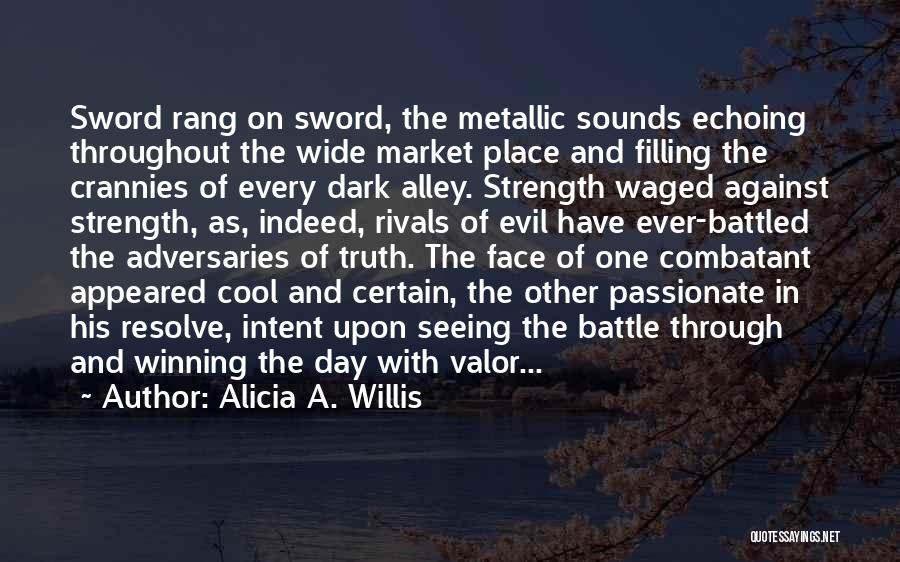 Sword rang on sword, the metallic sounds echoing throughout the wide market place and filling the crannies of every dark alley. Strength waged against strength, as, indeed, rivals of evil have ever-battled the adversaries of truth. The face of one combatant appeared cool and certain, the other passionate in his resolve, intent upon seeing the battle through and winning the day with valor...

~ Author: Alicia A. Willis

QUOTESSAYINGS.NET